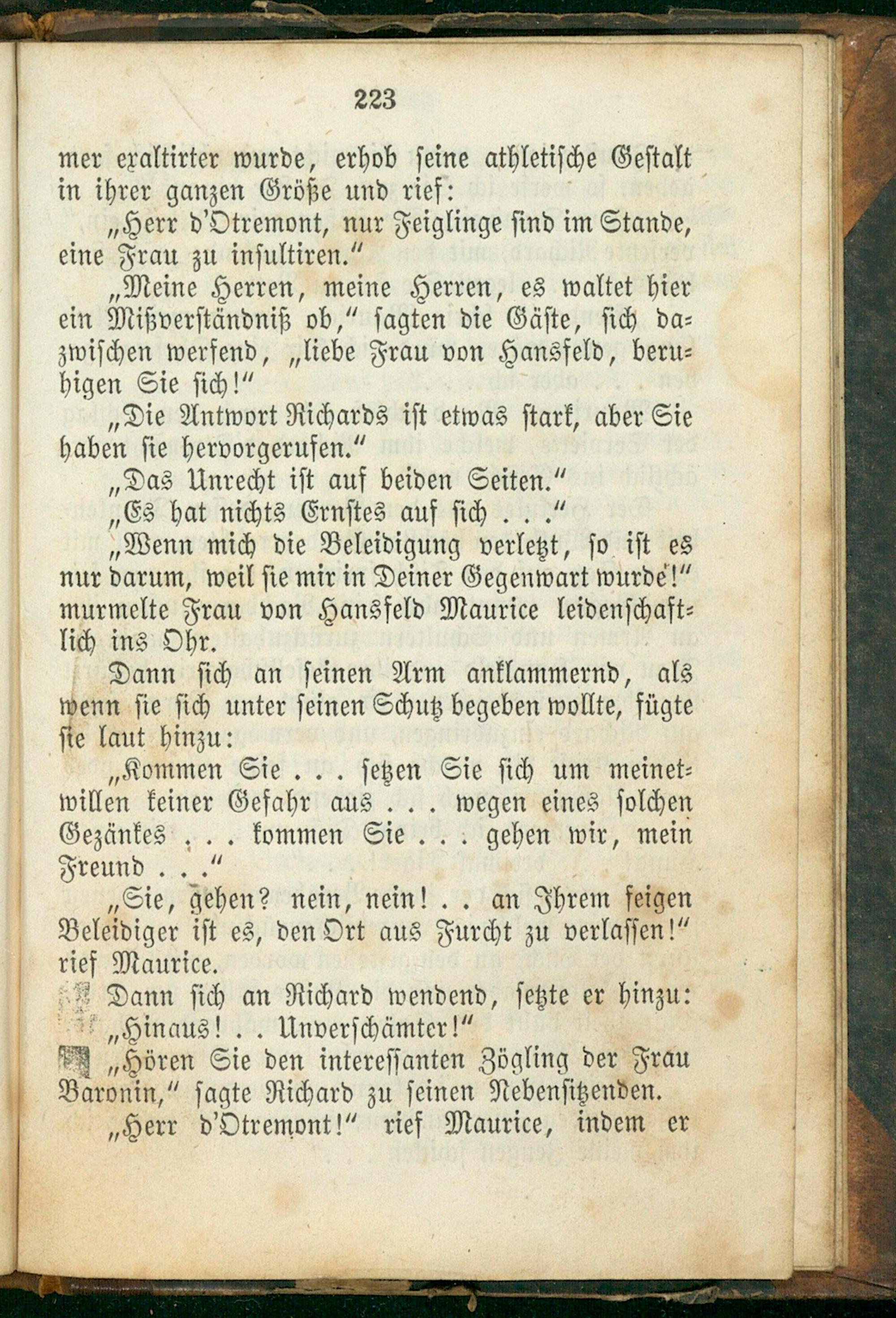 223

mer exaltirter wurde, erhob seine athletische Gestalt in ihrer ganzen Größe und rief:

„Herr d'Otremont, nur Feiglinge sind im Stande, eine Frau zu insultiren."

„Meine Herren, meine Herren, es waltet hier ein Mißverständniß ob," sagten die Gäste, sich dazwischen werfend, „liebe Frau von Hansfeld, beruhigen Sie sich!"

„Die Antwort Richards ist etwas stark, aber Sie haben sie hervorgerufen."

„Das Unrecht ist auf beiden Seiten."

„Es hat nichts Ernstes auf sich . . ."

„Wenn mich die Beleidigung verletzt, so ist es nur darum, weil sie mir in Deiner Gegenwart wurde!" murmelte Frau von Hansfeld Maurice leidenschaftlich ins Ohr.

Dann sich an seinen Arm anklammernd, als wenn sie sich unter seinen Schutz begeben wollte, fügte sie laut hinzu:

„Kommen Sie . . . setzen Sie sich um meinetwillen keiner Gefahr aus . . . wegen eines solchen Gezänkes . . . kommen Sie . . . gehen wir, mein Freund . . ."

„Sie, gehen? nein, nein! . . an Ihrem feigen Beleidiger ist es, den Ort aus Furcht zu verlassen!" rief Maurice.

Dann sich an Richard wendend, setzte er hinzu:

„Hinaus! . . Unverschämter!"

„Hören Sie den interessanten Zögling der Frau Baronin," sagte Richard zu seinen Nebensitzenden.

„Herr d'Otremont!" rief Maurice, indem er